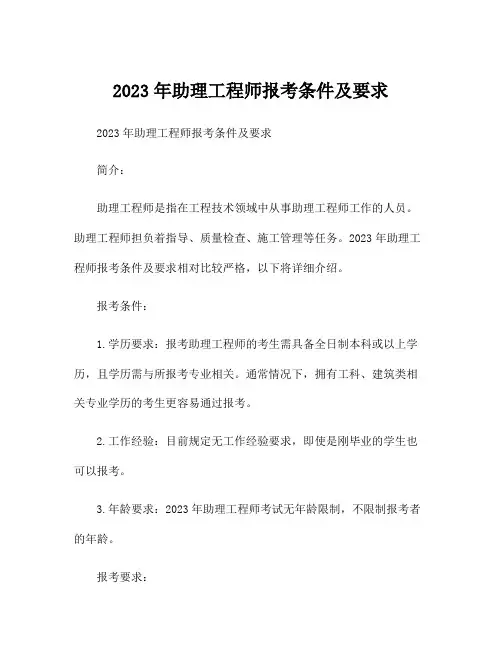 2023 年助理工程师报考条件及要求

2023 年助理工程师报考条件及要求

简介：

助理工程师是指在工程技术领域中从事助理工程师工作的人员。助理工程师担负着指导、质量检查、施工管理等任务。2023 年助理工程师报考条件及要求相对比较严格，以下将详细介绍。

报考条件：

1. 学历要求：报考助理工程师的考生需具备全日制本科或以上学历，且学历需与所报考专业相关。通常情况下，拥有工科、建筑类相关专业学历的考生更容易通过报考。

2. 工作经验：目前规定无工作经验要求，即使是刚毕业的学生也可以报考。

3. 年龄要求：2023 年助理工程师考试无年龄限制，不限制报考者的年龄。

报考要求：